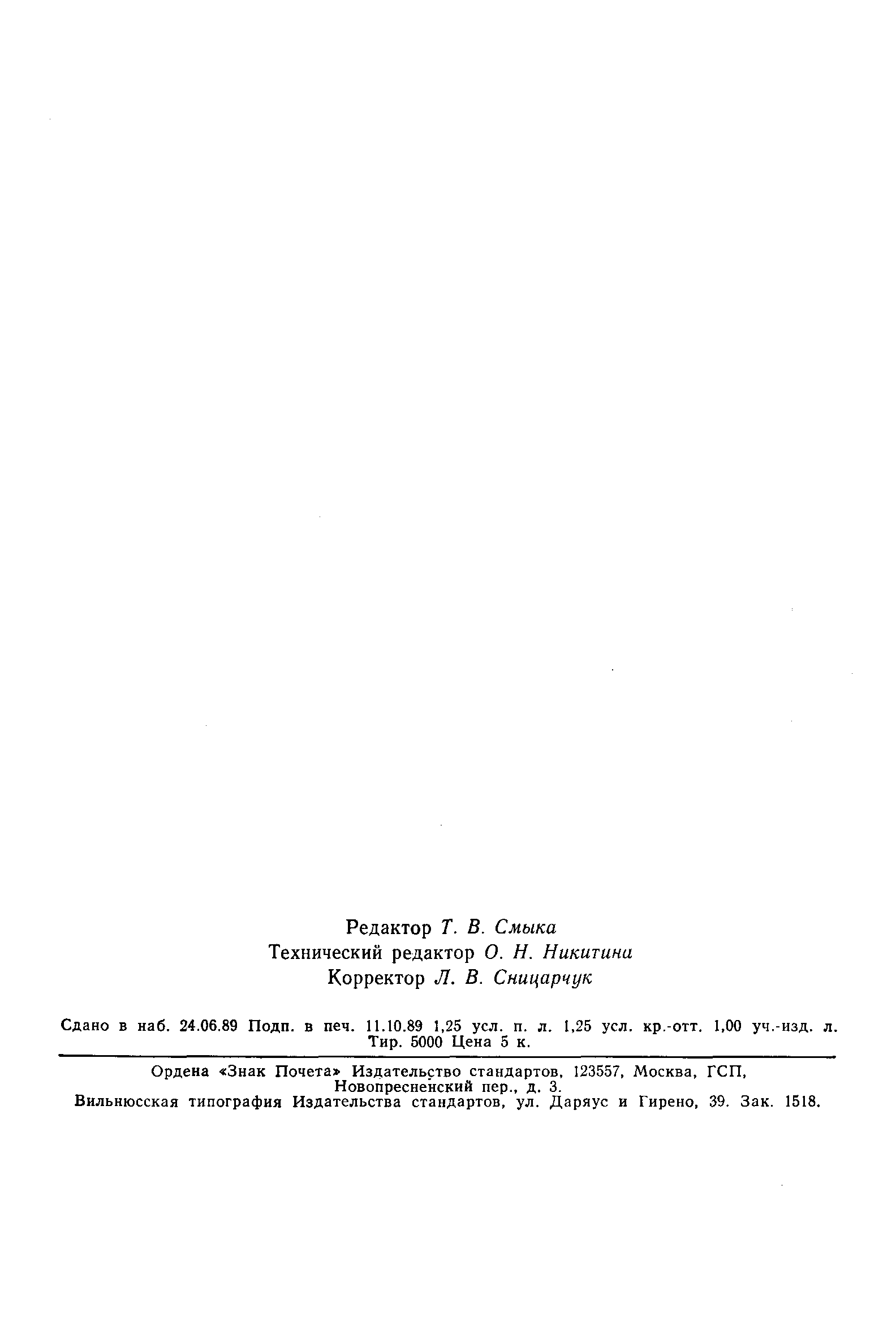 Редактор Т. В. Смыка
Технический редактор О. Н. Никитина
Корректор Л. В. Сницарчук

Сдано в наб. 24.06.89 Подп. в печ. 11.10.89 1,25 усл. п. л. 1,25 усл. кр.-отт. 1,00 уч.-изд. л. Тир. 5000 Цена 5 к.

Ордена «Знак Почета» Издательство стандартов, 123557, Москва, ГСП, Новопресненский пер., д. 3.
Вильнюсская типография Издательства стандартов, ул. Даряус и Гирено, 39. Зак. 1518.